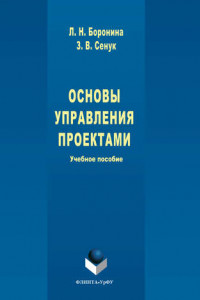 Л. Н. Боронина
З. В. Сенук

ОСНОВЫ УПРАВЛЕНИЯ ПРОЕКТАМИ

Учебное пособие

ФЛИНТА•УрФУ